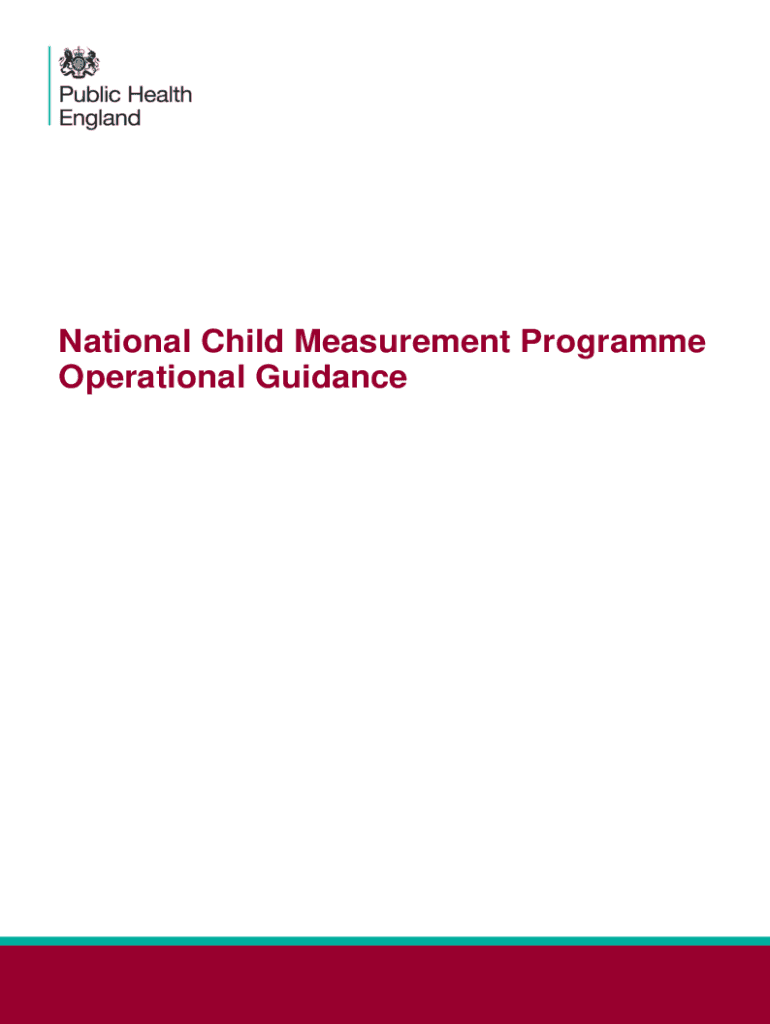 Public Health
England

National Child Measurement Programme
Operational Guidance